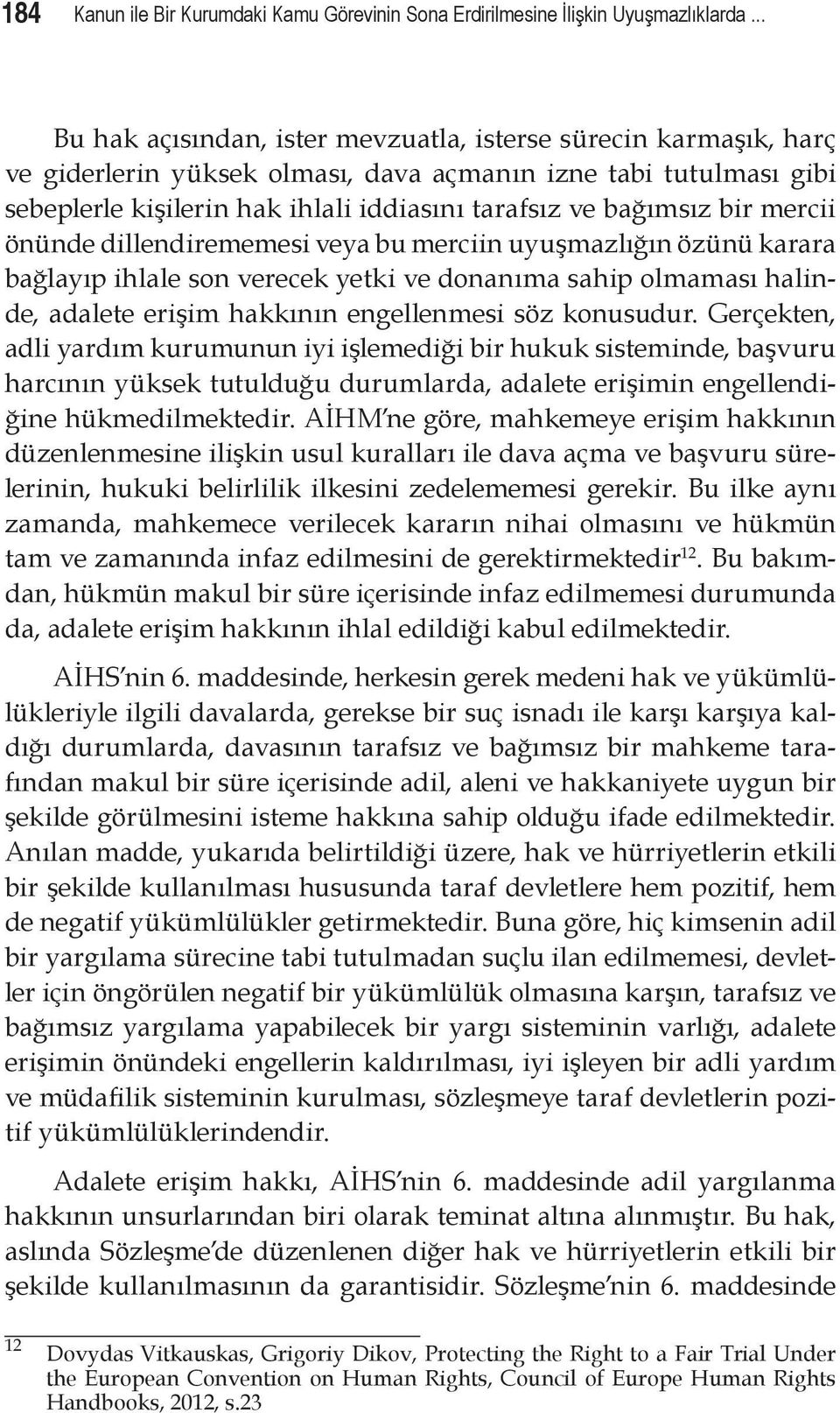 184 Kanun ile Bir Kurumdaki Kamu Görevinin Sona Erdirilmesine İlişkin Uyuşmazlıklarda ...

Bu hak açısından, ister mevzuatla, isterse sürecin karmaşık, harç ve giderlerin yüksek olması, dava açmanın izne tabi tutulması gibi sebeplerle kişilerin hak ihlali iddiasını tarafsız ve bağımsız bir mercii önünde dillendirememesi veya bu merciin uyuşmazlığın özünü karara bağlayıp ihlale son verecek yetki ve donanıma sahip olmaması halinde, adalete erişim hakkının engellenmesi söz konusudur. Gerçekten, adli yardım kurumunun iyi işlemediği bir hukuk sisteminde, başvuru harcının yüksek tutulduğu durumlarda, adalete erişimin engellendiğine hükmedilmektedir. AİHM'ne göre, mahkemeye erişim hakkının düzenlenmesine ilişkin usul kuralları ile dava açma ve başvuru sürelerinin, hukuki belirlilik ilkesini zedelememesi gerekir. Bu ilke aynı zamanda, mahkemece verilecek kararın nihai olmasını ve hükmün tam ve zamanında infaz edilmesini de gerektirmektedir$^{12}$. Bu bakımdan, hükmün makul bir süre içerisinde infaz edilmemesi durumunda da, adalete erişim hakkının ihlal edildiği kabul edilmektedir.

AİHS'nin 6. maddesinde, herkesin gerek medeni hak ve yükümlülükleriyle ilgili davalarda, gerekse bir suç isnadı ile karşı karşıya kaldığı durumlarda, davasının tarafsız ve bağımsız bir mahkeme tarafından makul bir süre içerisinde adil, aleni ve hakkaniyete uygun bir şekilde görülmesini isteme hakkına sahip olduğu ifade edilmektedir. Anılan madde, yukarıda belirtildiği üzere, hak ve hürriyetlerin etkili bir şekilde kullanılması hususunda taraf devletlere hem pozitif, hem de negatif yükümlülükler getirmektedir. Buna göre, hiç kimsenin adil bir yargılama sürecine tabi tutulmadan suçlu ilan edilmemesi, devletler için öngörülen negatif bir yükümlülük olmasına karşın, tarafsız ve bağımsız yargılama yapabilecek bir yargı sisteminin varlığı, adalete erişimin önündeki engellerin kaldırılması, iyi işleyen bir adli yardım ve müdafilik sisteminin kurulması, sözleşmeye taraf devletlerin pozitif yükümlülüklerindendir.

Adalete erişim hakkı, AİHS'nin 6. maddesinde adil yargılanma hakkının unsurlarından biri olarak teminat altına alınmıştır. Bu hak, aslında Sözleşme'de düzenlenen diğer hak ve hürriyetlerin etkili bir şekilde kullanılmasının da garantisidir. Sözleşme'nin 6. maddesinde

12 Dovydas Vitkauskas, Grigoriy Dikov, Protecting the Right to a Fair Trial Under the European Convention on Human Rights, Council of Europe Human Rights Handbooks, 2012, s.23